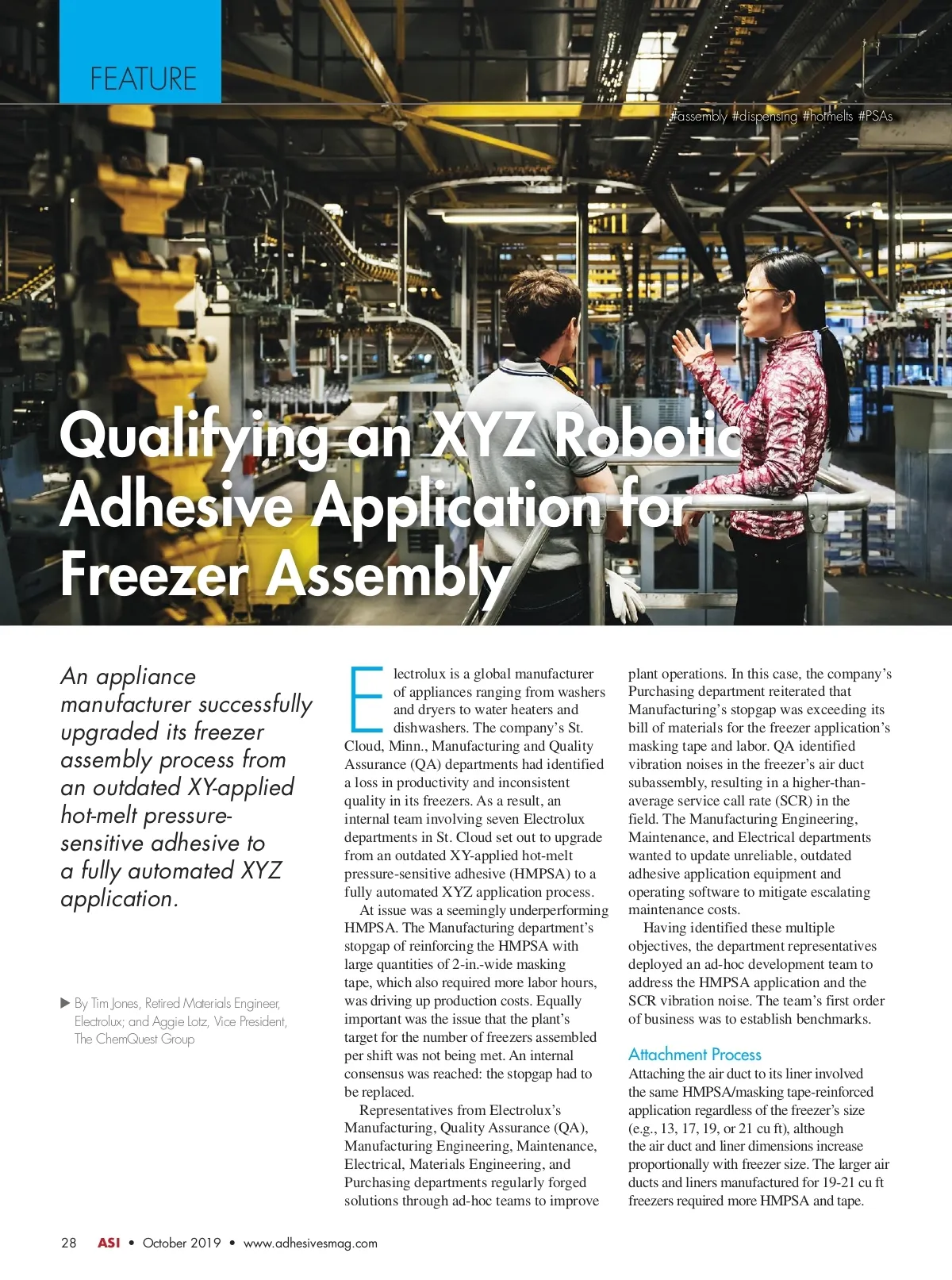 FEATURE

#assembly #dispensing #hotmelts #PSAs

Qualifying an XYZ Robotic Adhesive Application for Freezer Assembly

An appliance manufacturer successfully upgraded its freezer assembly process from an outdated XY-applied hot-melt pressure-sensitive adhesive to a fully automated XYZ application.

▶ By Tim Jones, Retired Materials Engineer, Electrolux; and Aggie Lotz, Vice President, The ChemQuest Group

Electrolux is a global manufacturer of appliances ranging from washers and dryers to water heaters and dishwashers. The company's St. Cloud, Minn., Manufacturing and Quality Assurance (QA) departments had identified a loss in productivity and inconsistent quality in its freezers. As a result, an internal team involving seven Electrolux departments in St. Cloud set out to upgrade from an outdated XY-applied hot-melt pressure-sensitive adhesive (HMPSA) to a fully automated XYZ application process.

At issue was a seemingly underperforming HMPSA. The Manufacturing department's stopgap of reinforcing the HMPSA with large quantities of 2-in.-wide masking tape, which also required more labor hours, was driving up production costs. Equally important was the issue that the plant's target for the number of freezers assembled per shift was not being met. An internal consensus was reached: the stopgap had to be replaced.

Representatives from Electrolux's Manufacturing, Quality Assurance (QA), Manufacturing Engineering, Maintenance, Electrical, Materials Engineering, and Purchasing departments regularly forged solutions through ad-hoc teams to improve plant operations. In this case, the company's Purchasing department reiterated that Manufacturing's stopgap was exceeding its bill of materials for the freezer application's masking tape and labor. QA identified vibration noises in the freezer's air duct subassembly, resulting in a higher-than-average service call rate (SCR) in the field. The Manufacturing Engineering, Maintenance, and Electrical departments wanted to update unreliable, outdated adhesive application equipment and operating software to mitigate escalating maintenance costs.

Having identified these multiple objectives, the department representatives deployed an ad-hoc development team to address the HMPSA application and the SCR vibration noise. The team's first order of business was to establish benchmarks.

Attachment Process
Attaching the air duct to its liner involved the same HMPSA/masking tape-reinforced application regardless of the freezer's size (e.g., 13, 17, 19, or 21 cu ft), although the air duct and liner dimensions increase proportionally with freezer size. The larger air ducts and liners manufactured for 19-21 cu ft freezers required more HMPSA and tape.

28 ASI • October 2019 • www.adhesivesmag.com